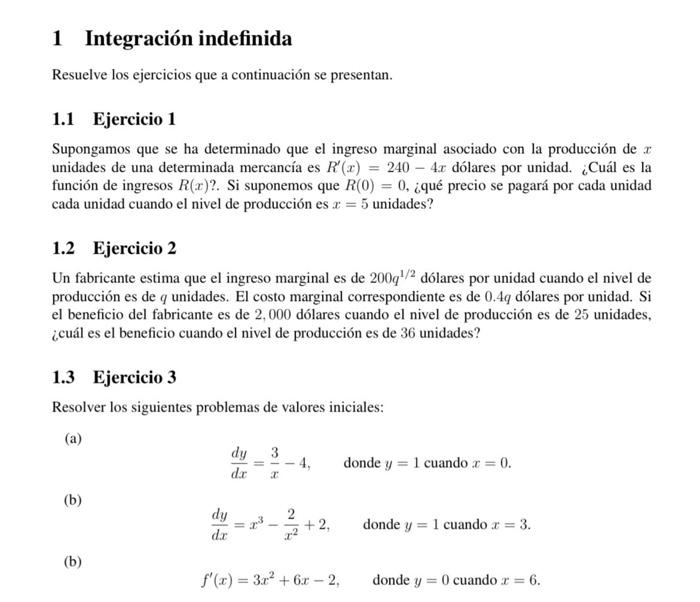 1 Integración indefinida

Resuelve los ejercicios que a continuación se presentan.

1.1 Ejercicio 1

Supongamos que se ha determinado que el ingreso marginal asociado con la producción de $x$ unidades de una determinada mercancía es $R'(x) = 240 - 4x$ dólares por unidad. ¿Cuál es la función de ingresos $R(x)$?. Si suponemos que $R(0) = 0$, ¿qué precio se pagará por cada unidad cada unidad cuando el nivel de producción es $x = 5$ unidades?

1.2 Ejercicio 2

Un fabricante estima que el ingreso marginal es de $200q^{1/2}$ dólares por unidad cuando el nivel de producción es de $q$ unidades. El costo marginal correspondiente es de $0.4q$ dólares por unidad. Si el beneficio del fabricante es de $2,000$ dólares cuando el nivel de producción es de $25$ unidades, ¿cuál es el beneficio cuando el nivel de producción es de $36$ unidades?

1.3 Ejercicio 3

Resolver los siguientes problemas de valores iniciales:

(a)
$\frac{dy}{dx} = \frac{3}{x} - 4,$ donde $y = 1$ cuando $x = 0$.

(b)
$\frac{dy}{dx} = x^3 - \frac{2}{x^2} + 2,$ donde $y = 1$ cuando $x = 3$.

(b)
$f'(x) = 3x^2 + 6x - 2,$ donde $y = 0$ cuando $x = 6$.